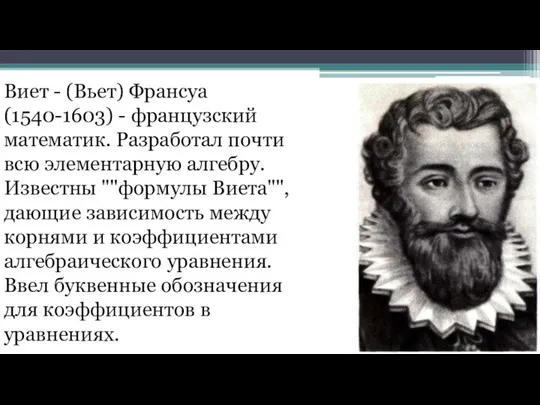 Виет - (Вьет) Франсуа (1540-1603) - французский математик. Разработал почти всю элементарную алгебру. Известны ""формулы Виета"", дающие зависимость между корнями и коэффициентами алгебраического уравнения. Ввел буквенные обозначения для коэффициентов в уравнениях.